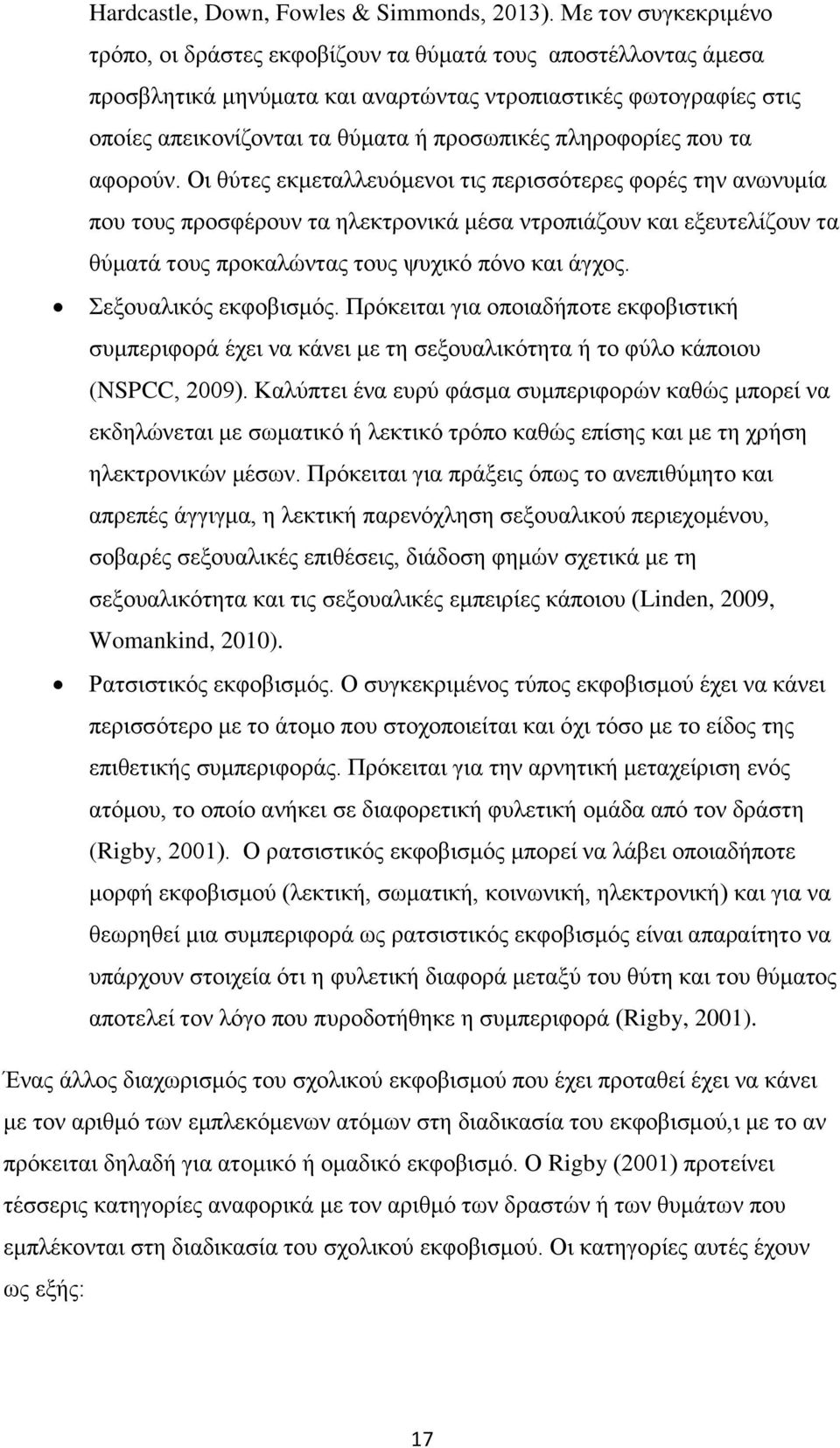 Hardcastle, Down, Fowles & Simmonds, 2013). Με τον συγκεκριμένο τρόπο, οι δράστες εκφοβίζουν τα θύματά τους αποστέλλοντας άμεσα προσβλητικά μηνύματα και αναρτώντας ντροπιαστικές φωτογραφίες στις οποίες απεικονίζονται τα θύματα ή προσωπικές πληροφορίες που τα αφορούν. Οι θύτες εκμεταλλευόμενοι τις περισσότερες φορές την ανωνυμία που τους προσφέρουν τα ηλεκτρονικά μέσα ντροπιάζουν και εξευτελίζουν τα θύματά τους προκαλώντας τους ψυχικό πόνο και άγχος.

• Σεξουαλικός εκφοβισμός. Πρόκειται για οποιαδήποτε εκφοβιστική συμπεριφορά έχει να κάνει με τη σεξουαλικότητα ή το φύλο κάποιου (NSPCC, 2009). Καλύπτει ένα ευρύ φάσμα συμπεριφορών καθώς μπορεί να εκδηλώνεται με σωματικό ή λεκτικό τρόπο καθώς επίσης και με τη χρήση ηλεκτρονικών μέσων. Πρόκειται για πράξεις όπως το ανεπιθύμητο και απρεπές άγγιγμα, η λεκτική παρενόχληση σεξουαλικού περιεχομένου, σοβαρές σεξουαλικές επιθέσεις, διάδοση φημών σχετικά με τη σεξουαλικότητα και τις σεξουαλικές εμπειρίες κάποιου (Linden, 2009, Womankind, 2010).

• Ρατσιστικός εκφοβισμός. Ο συγκεκριμένος τύπος εκφοβισμού έχει να κάνει περισσότερο με το άτομο που στοχοποιείται και όχι τόσο με το είδος της επιθετικής συμπεριφοράς. Πρόκειται για την αρνητική μεταχείριση ενός ατόμου, το οποίο ανήκει σε διαφορετική φυλετική ομάδα από τον δράστη (Rigby, 2001). Ο ρατσιστικός εκφοβισμός μπορεί να λάβει οποιαδήποτε μορφή εκφοβισμού (λεκτική, σωματική, κοινωνική, ηλεκτρονική) και για να θεωρηθεί μια συμπεριφορά ως ρατσιστικός εκφοβισμός είναι απαραίτητο να υπάρχουν στοιχεία ότι η φυλετική διαφορά μεταξύ του θύτη και του θύματος αποτελεί τον λόγο που πυροδοτήθηκε η συμπεριφορά (Rigby, 2001).

Ένας άλλος διαχωρισμός του σχολικού εκφοβισμού που έχει προταθεί έχει να κάνει με τον αριθμό των εμπλεκόμενων ατόμων στη διαδικασία του εκφοβισμού,ι με το αν πρόκειται δηλαδή για ατομικό ή ομαδικό εκφοβισμό. Ο Rigby (2001) προτείνει τέσσερις κατηγορίες αναφορικά με τον αριθμό των δραστών ή των θυμάτων που εμπλέκονται στη διαδικασία του σχολικού εκφοβισμού. Οι κατηγορίες αυτές έχουν ως εξής:

17